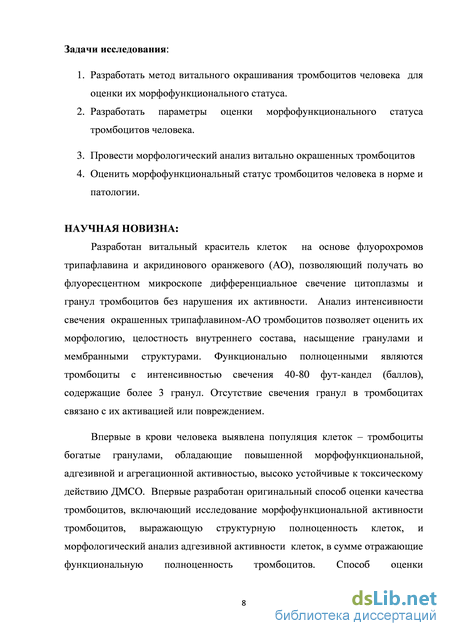 **Задачи исследования**:

1. Разработать метод витального окрашивания тромбоцитов человека для оценки их морфофункционального статуса.
2. Разработать параметры оценки морфофункционального статуса тромбоцитов человека.
3. Провести морфологический анализ витально окрашенных тромбоцитов
4. Оценить морфофункциональный статус тромбоцитов человека в норме и патологии.

**НАУЧНАЯ НОВИЗНА:**

Разработан витальный краситель клеток на основе флуорохромов трипафлавина и акридинового оранжевого (АО), позволяющий получать во флуоресцентном микроскопе дифференциальное свечение цитоплазмы и гранул тромбоцитов без нарушения их активности. Анализ интенсивности свечения окрашенных трипафлавином-АО тромбоцитов позволяет оценить их морфологию, целостность внутреннего состава, насыщение гранулами и мембранными структурами. Функционально полноценными являются тромбоциты с интенсивностью свечения 40-80 фут-кандел (баллов), содержащие более 3 гранул. Отсутствие свечения гранул в тромбоцитах связано с их активацией или повреждением.

Впервые в крови человека выявлена популяция клеток – тромбоциты богатые гранулами, обладающие повышенной морфофункциональной, адгезивной и агрегационной активностью, высоко устойчивые к токсическому действию ДМСО. Впервые разработан оригинальный способ оценки качества тромбоцитов, включающий исследование морфофункциональной активности тромбоцитов, выражающую структурную полноценность клеток, и морфологический анализ адгезивной активности клеток, в сумме отражающие функциональную полноценность тромбоцитов. Способ оценки

8

dsLib.net
библиотека диссертаций